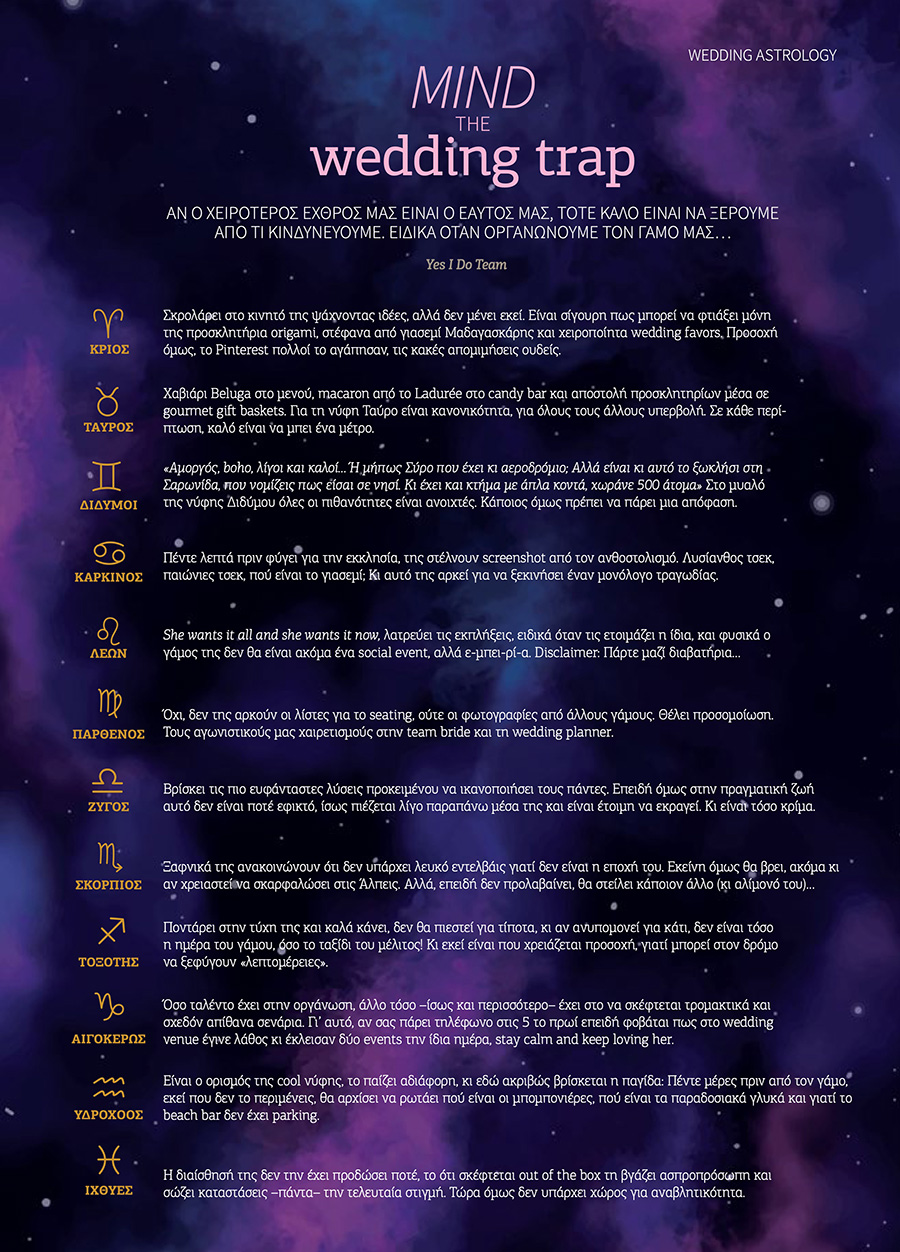 WEDDING ASTROLOGY

MIND THE wedding trap

ΑΝ Ο ΧΕΙΡΟΤΕΡΟΣ ΕΧΘΡΟΣ ΜΑΣ ΕΙΝΑΙ Ο ΕΑΥΤΟΣ ΜΑΣ, ΤΟΤΕ ΚΑΛΟ ΕΙΝΑΙ ΝΑ ΞΕΡΟΥΜΕ ΑΠΟ ΤΙ ΚΙΝΔΥΝΕΥΟΥΜΕ. ΕΙΔΙΚΑ ΟΤΑΝ ΟΡΓΑΝΩΝΟΥΜΕ ΤΟΝ ΓΑΜΟ ΜΑΣ…

Yes I Do Team

ΚΡΙΟΣ
Σκρολάρει στο κινητό της ψάχνοντας ιδέες, αλλά δεν μένει εκεί. Είναι σίγουρη πως μπορεί να φτιάξει μόνη της προσκλητήρια origami, στέφανα από γιασεμί Μαδαγασκάρης και χειροποίητα wedding favors. Προσοχή όμως, το Pinterest πολλοί το αγάπησαν, τις κακές απομιμήσεις ουδείς.

ΤΑΥΡΟΣ
Χαβιάρι Beluga στο μενού, macaron από το Ladurée στο candy bar και αποστολή προσκλητηρίων μέσα σε gourmet gift baskets. Για τη νύφη Ταύρο είναι κανονικότητα, για όλους τους άλλους υπερβολή. Σε κάθε περίπτωση, καλό είναι να μπει ένα μέτρο.

ΔΙΔΥΜΟΙ
«Αμοργός, boho, λίγοι και καλοί… Ή μήπως Σύρο που έχει κι αεροδρόμιο; Αλλά είναι κι αυτό το ξωκλήσι στη Σαρωνίδα, που νομίζεις πως είσαι σε νησί. Κι έχει και κτήμα με άπλα κοντά, χωράνε 500 άτομα» Στο μυαλό της νύφης Διδύμου όλες οι πιθανότητες είναι ανοιχτές. Κάποιος όμως πρέπει να πάρει μια απόφαση.

ΚΑΡΚΙΝΟΣ
Πέντε λεπτά πριν φύγει για την εκκλησία, της στέλνουν screenshot από τον ανθοστολισμό. Λυσίανθος τσεκ, παιώνιες τσεκ, πού είναι το γιασεμί; Κι αυτό της αρκεί για να ξεκινήσει έναν μονόλογο τραγωδίας.

ΛΕΩΝ
She wants it all and she wants it now, λατρεύει τις εκπλήξεις, ειδικά όταν τις ετοιμάζει η ίδια, και φυσικά ο γάμος της δεν θα είναι ακόμα ένα social event, αλλά ε-μπει-ρί-α. Disclaimer: Πάρτε μαζί διαβατήρια…

ΠΑΡΘΕΝΟΣ
Όχι, δεν της αρκούν οι λίστες για το seating, ούτε οι φωτογραφίες από άλλους γάμους. Θέλει προσομοίωση. Τους αγωνιστικούς μας χαιρετισμούς στην team bride και τη wedding planner.

ΖΥΓΟΣ
Βρίσκει τις πιο ευφάνταστες λύσεις προκειμένου να ικανοποιήσει τους πάντες. Επειδή όμως στην πραγματική ζωή αυτό δεν είναι ποτέ εφικτό, ίσως πιέζεται λίγο παραπάνω μέσα της και είναι έτοιμη να εκραγεί. Κι είναι τόσο κρίμα.

ΣΚΟΡΠΙΟΣ
Ξαφνικά της ανακοινώνουν ότι δεν υπάρχει λευκό εντελβάις γιατί δεν είναι η εποχή του. Εκείνη όμως θα βρει, ακόμα κι αν χρειαστεί να σκαρφαλώσει στις Άλπεις. Αλλά, επειδή δεν προλαβαίνει, θα στείλει κάποιον άλλο (κι αλίμονό του)…

ΤΟΞΟΤΗΣ
Ποντάρει στην τύχη της και καλά κάνει, δεν θα πιεστεί για τίποτα, κι αν ανυπομονεί για κάτι, δεν είναι τόσο η ημέρα του γάμου, όσο το ταξίδι του μέλιτος! Κι εκεί είναι που χρειάζεται προσοχή, γιατί μπορεί στον δρόμο να ξεφύγουν «λεπτομέρειες».

ΑΙΓΟΚΕΡΩΣ
Όσο ταλέντο έχει στην οργάνωση, άλλο τόσο –ίσως και περισσότερο– έχει στο να σκέφτεται τρομακτικά και σχεδόν απίθανα σενάρια. Γι' αυτό, αν σας πάρει τηλέφωνο στις 5 το πρωί επειδή φοβάται πως στο wedding venue έγινε λάθος κι έκλεισαν δύο events την ίδια ημέρα, stay calm and keep loving her.

ΥΔΡΟΧΟΟΣ
Είναι ο ορισμός της cool νύφης, το παίζει αδιάφορη, κι εδώ ακριβώς βρίσκεται η παγίδα: Πέντε μέρες πριν από τον γάμο, εκεί που δεν το περιμένεις, θα αρχίσει να ρωτάει πού είναι οι μπομπονιέρες, πού είναι τα παραδοσιακά γλυκά και γιατί το beach bar δεν έχει parking.

ΙΧΘΥΕΣ
Η διαίσθησή της δεν την έχει προδώσει ποτέ, το ότι σκέφτεται out of the box τη βγάζει ασπροπρόσωπη και σώζει καταστάσεις –πάντα– την τελευταία στιγμή. Τώρα όμως δεν υπάρχει χώρος για αναβλητικότητα.